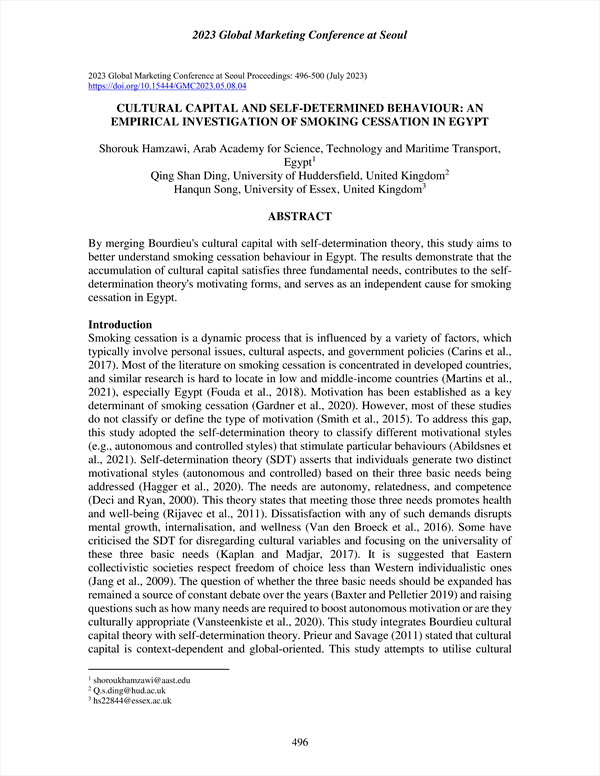 2023 Global Marketing Conference at Seoul

2023 Global Marketing Conference at Seoul Proceedings: 496-500 (July 2023)
https://doi.org/10.15444/GMC2023.05.08.04

CULTURAL CAPITAL AND SELF-DETERMINED BEHAVIOUR: AN EMPIRICAL INVESTIGATION OF SMOKING CESSATION IN EGYPT

Shorouk Hamzawi, Arab Academy for Science, Technology and Maritime Transport, Egypt$^1$
Qing Shan Ding, University of Huddersfield, United Kingdom$^2$
Hanqun Song, University of Essex, United Kingdom$^3$

ABSTRACT

By merging Bourdieu's cultural capital with self-determination theory, this study aims to better understand smoking cessation behaviour in Egypt. The results demonstrate that the accumulation of cultural capital satisfies three fundamental needs, contributes to the self-determination theory's motivating forms, and serves as an independent cause for smoking cessation in Egypt.

Introduction
Smoking cessation is a dynamic process that is influenced by a variety of factors, which typically involve personal issues, cultural aspects, and government policies (Carins et al., 2017). Most of the literature on smoking cessation is concentrated in developed countries, and similar research is hard to locate in low and middle-income countries (Martins et al., 2021), especially Egypt (Fouda et al., 2018). Motivation has been established as a key determinant of smoking cessation (Gardner et al., 2020). However, most of these studies do not classify or define the type of motivation (Smith et al., 2015). To address this gap, this study adopted the self-determination theory to classify different motivational styles (e.g., autonomous and controlled styles) that stimulate particular behaviours (Abildsnes et al., 2021). Self-determination theory (SDT) asserts that individuals generate two distinct motivational styles (autonomous and controlled) based on their three basic needs being addressed (Hagger et al., 2020). The needs are autonomy, relatedness, and competence (Deci and Ryan, 2000). This theory states that meeting those three needs promotes health and well-being (Rijavec et al., 2011). Dissatisfaction with any of such demands disrupts mental growth, internalisation, and wellness (Van den Broeck et al., 2016). Some have criticised the SDT for disregarding cultural variables and focusing on the universality of these three basic needs (Kaplan and Madjar, 2017). It is suggested that Eastern collectivistic societies respect freedom of choice less than Western individualistic ones (Jang et al., 2009). The question of whether the three basic needs should be expanded has remained a source of constant debate over the years (Baxter and Pelletier 2019) and raising questions such as how many needs are required to boost autonomous motivation or are they culturally appropriate (Vansteenkiste et al., 2020). This study integrates Bourdieu cultural capital theory with self-determination theory. Prieur and Savage (2011) stated that cultural capital is context-dependent and global-oriented. This study attempts to utilise cultural

$^1$ shoroukhamzawi@aast.edu
$^2$ Q.s.ding@hud.ac.uk
$^3$ hs22844@essex.ac.uk

496